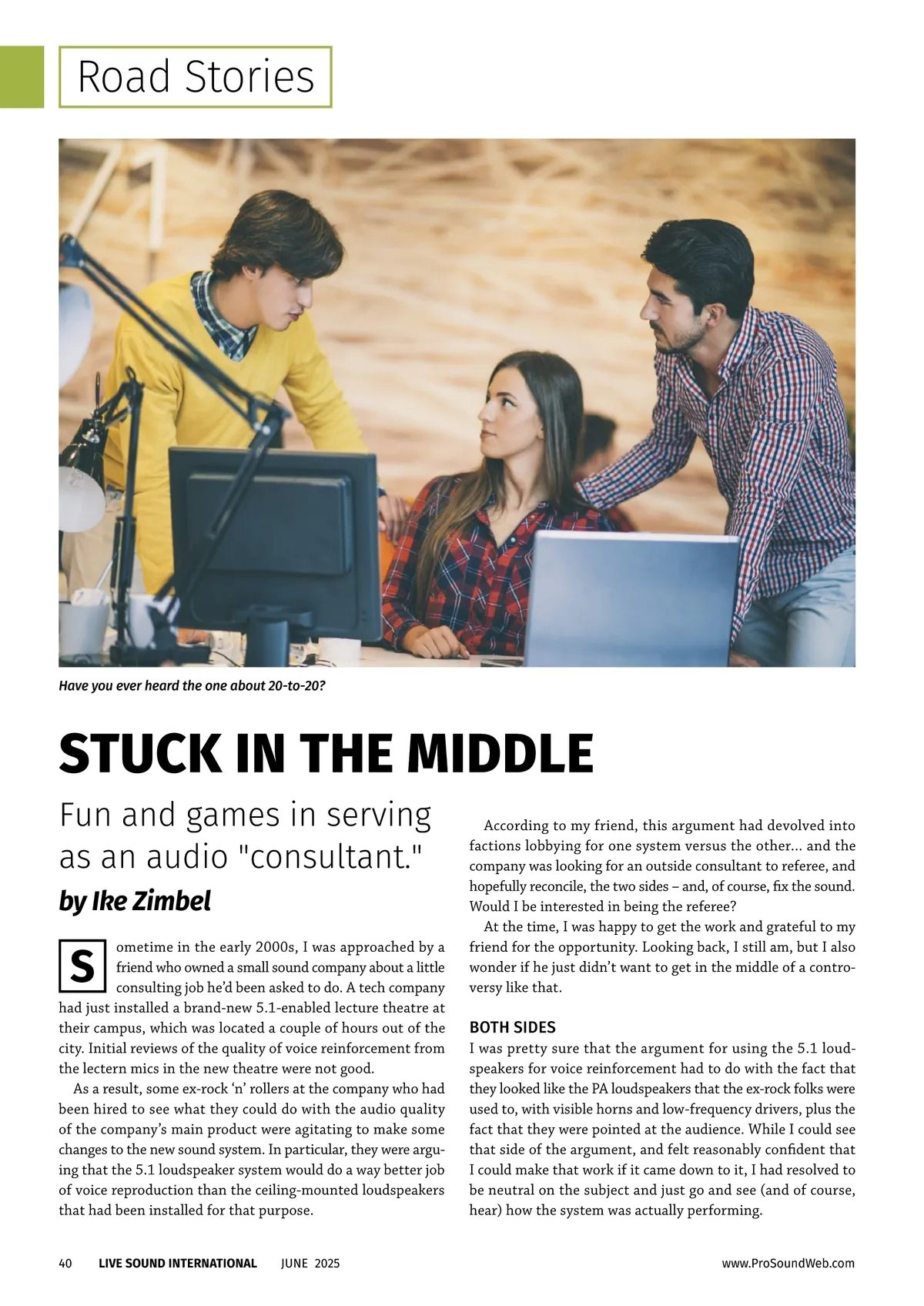 Road Stories

Have you ever heard the one about 20-to-20?

STUCK IN THE MIDDLE

Fun and games in serving as an audio "consultant."

by Ike Zimbel

Sometime in the early 2000s, I was approached by a friend who owned a small sound company about a little consulting job he'd been asked to do. A tech company had just installed a brand-new 5.1-enabled lecture theatre at their campus, which was located a couple of hours out of the city. Initial reviews of the quality of voice reinforcement from the lectern mics in the new theatre were not good.

As a result, some ex-rock 'n' rollers at the company who had been hired to see what they could do with the audio quality of the company's main product were agitating to make some changes to the new sound system. In particular, they were arguing that the 5.1 loudspeaker system would do a way better job of voice reproduction than the ceiling-mounted loudspeakers that had been installed for that purpose.

According to my friend, this argument had devolved into factions lobbying for one system versus the other… and the company was looking for an outside consultant to referee, and hopefully reconcile, the two sides – and, of course, fix the sound. Would I be interested in being the referee?

At the time, I was happy to get the work and grateful to my friend for the opportunity. Looking back, I still am, but I also wonder if he just didn't want to get in the middle of a controversy like that.

BOTH SIDES

I was pretty sure that the argument for using the 5.1 loudspeakers for voice reinforcement had to do with the fact that they looked like the PA loudspeakers that the ex-rock folks were used to, with visible horns and low-frequency drivers, plus the fact that they were pointed at the audience. While I could see that side of the argument, and felt reasonably confident that I could make that work if it came down to it, I had resolved to be neutral on the subject and just go and see (and of course, hear) how the system was actually performing.

40 LIVE SOUND INTERNATIONAL JUNE 2025 www.ProSoundWeb.com